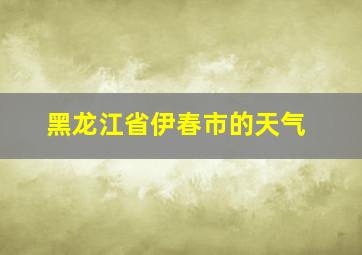 黑龙江省伊春市的天气